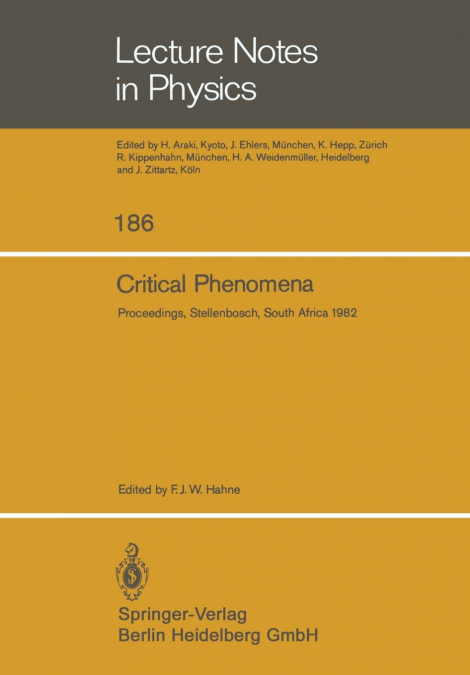 Lecture Notes in Physics

Edited by H. Araki, Kyoto, J. Ehlers, München, K. Hepp, Zürich R. Kippenhahn, München, H. A. Weidenmüller, Heidelberg and J. Zittartz, Köln

186

Critical Phenomena

Proceedings, Stellenbosch, South Africa 1982

Edited by F. J. W. Hahne

Springer-Verlag
Berlin Heidelberg GmbH